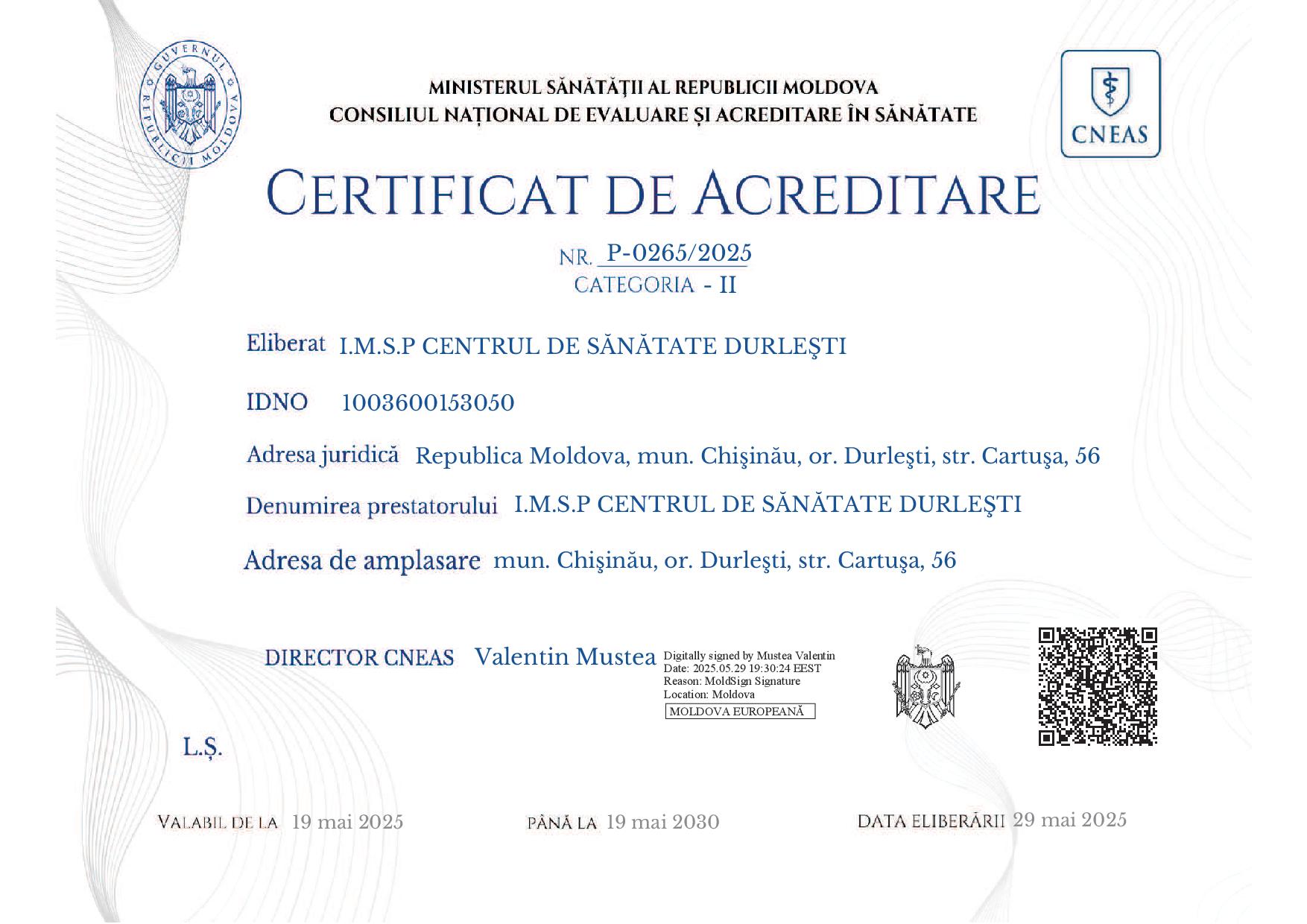 GUVERNUL REPUBLICII MOLDOVA

MINISTERUL SĂNĂTĂȚII AL REPUBLICII MOLDOVA
CONSILIUL NAȚIONAL DE EVALUARE ȘI ACREDITARE ÎN SĂNĂTATE

CNEAS

CERTIFICAT DE ACREDITARE

NR. P-0265/2025
CATEGORIA - II

Eliberat I.M.S.P CENTRUL DE SĂNĂTATE DURLEŞTI

IDNO 1003600153050

Adresa juridică Republica Moldova, mun. Chişinău, or. Durleşti, str. Cartuşa, 56

Denumirea prestatorului I.M.S.P CENTRUL DE SĂNĂTATE DURLEŞTI

Adresa de amplasare mun. Chişinău, or. Durleşti, str. Cartuşa, 56

DIRECTOR CNEAS Valentin Mustea Digitally signed by Mustea Valentin
Date: 2025.05.29 19:30:24 EEST
Reason: MoldSign Signature
Location: Moldova
MOLDOVA EUROPEANĂ

L.Ș.

VALABIL DE LA 19 mai 2025 PÂNĂ LA 19 mai 2030 DATA ELIBERĂRII 29 mai 2025